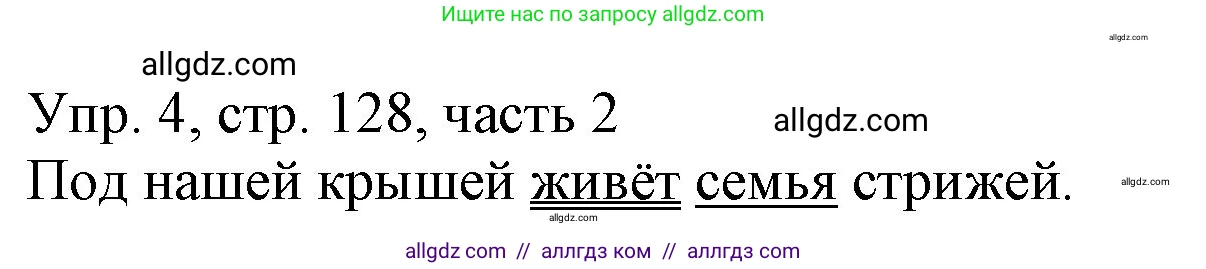 Ищите нас по запросу allgdz.com

allgdz.com

allgdz.com

Упр. 4, стр. 128, часть 2

allgdz.com

Под нашей крышей живёт семья стрижей.

allgdz.com

allgdz.com

allgdz com // аллгдз ком // аллгдз com